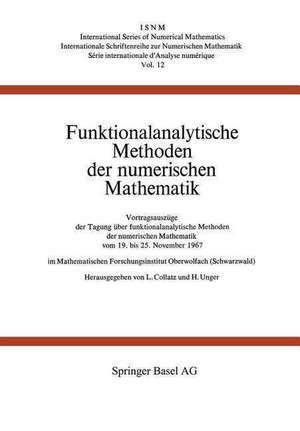 ISNM
International Series of Numerical Mathematics
Internationale Schriftenreihe zur Numerischen Mathematik
Série internationale d'Analyse numérique
Vol. 12

Funktionalanalytische Methoden der numerischen Mathematik

Vortragsauszüge
der Tagung über funktionalanalytische Methoden der numerischen Mathematik
vom 19. bis 25. November 1967

im Mathematischen Forschungsinstitut Oberwolfach (Schwarzwald)

Herausgegeben von L. Collatz und H. Unger

Springer Basel AG